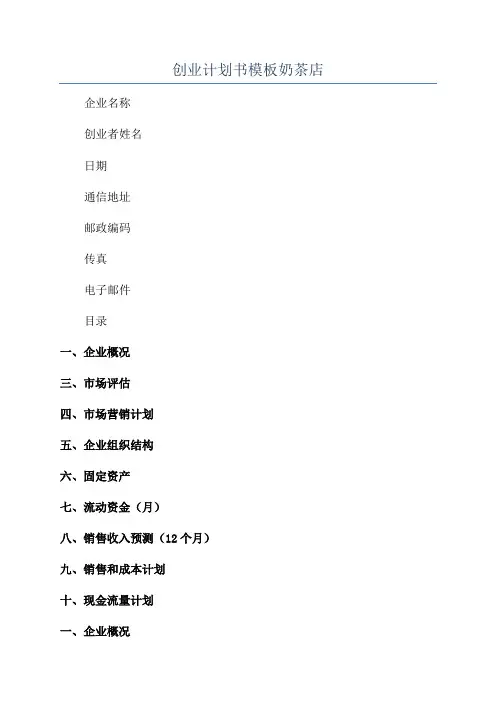 创业计划书模板奶茶店

企业名称

创业者姓名

日期

通信地址

邮政编码

传真

电子邮件

目录

一、企业概况

三、市场评估

四、市场营销计划

五、企业组织结构

六、固定资产

七、流动资金（月）

八、销售收入预测（12个月）

九、销售和成本计划

十、现金流量计划

一、企业概况